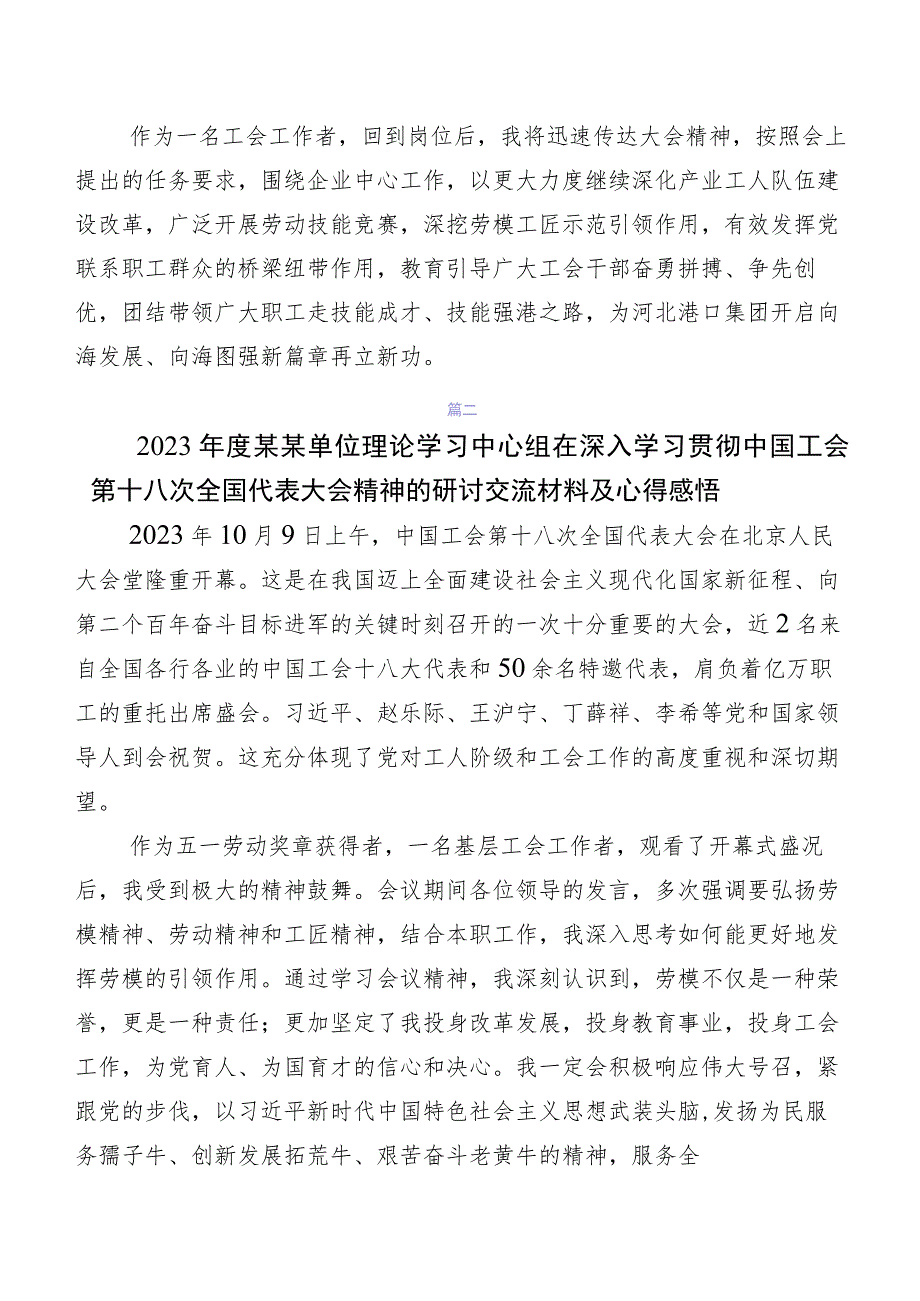 作为一名工会工作者，回到岗位后，我将迅速传达大会精神，按照会上提出的任务要求，围绕企业中心工作，以更大力度继续深化产业工人队伍建设改革，广泛开展劳动技能竞赛，深挖劳模工匠示范引领作用，有效发挥党联系职工群众的桥梁纽带作用，教育引导广大工会干部奋勇拼搏、争先创优，团结带领广大职工走技能成才、技能强港之路，为河北港口集团开启向海发展、向海图强新篇章再立新功。

篇二

2023年度某某单位理论学习中心组在深入学习贯彻中国工会第十八次全国代表大会精神的研讨交流材料及心得感悟

2023年10月9日上午，中国工会第十八次全国代表大会在北京人民大会堂隆重开幕。这是在我国迈上全面建设社会主义现代化国家新征程、向第二个百年奋斗目标进军的关键时刻召开的一次十分重要的大会，近2名来自全国各行各业的中国工会十八大代表和50余名特邀代表，肩负着亿万职工的重托出席盛会。习近平、赵乐际、王沪宁、丁薛祥、李希等党和国家领导人到会祝贺。这充分体现了党对工人阶级和工会工作的高度重视和深切期望。

作为五一劳动奖章获得者，一名基层工会工作者，观看了开幕式盛况后，我受到极大的精神鼓舞。会议期间各位领导的发言，多次强调要弘扬劳模精神、劳动精神和工匠精神，结合本职工作，我深入思考如何能更好地发挥劳模的引领作用。通过学习会议精神，我深刻认识到，劳模不仅是一种荣誉，更是一种责任；更加坚定了我投身改革发展，投身教育事业，投身工会工作，为党育人、为国育才的信心和决心。我一定会积极响应伟大号召，紧跟党的步伐，以习近平新时代中国特色社会主义思想武装头脑，发扬为民服务孺子牛、创新发展拓荒牛、艰苦奋斗老黄牛的精神，服务全